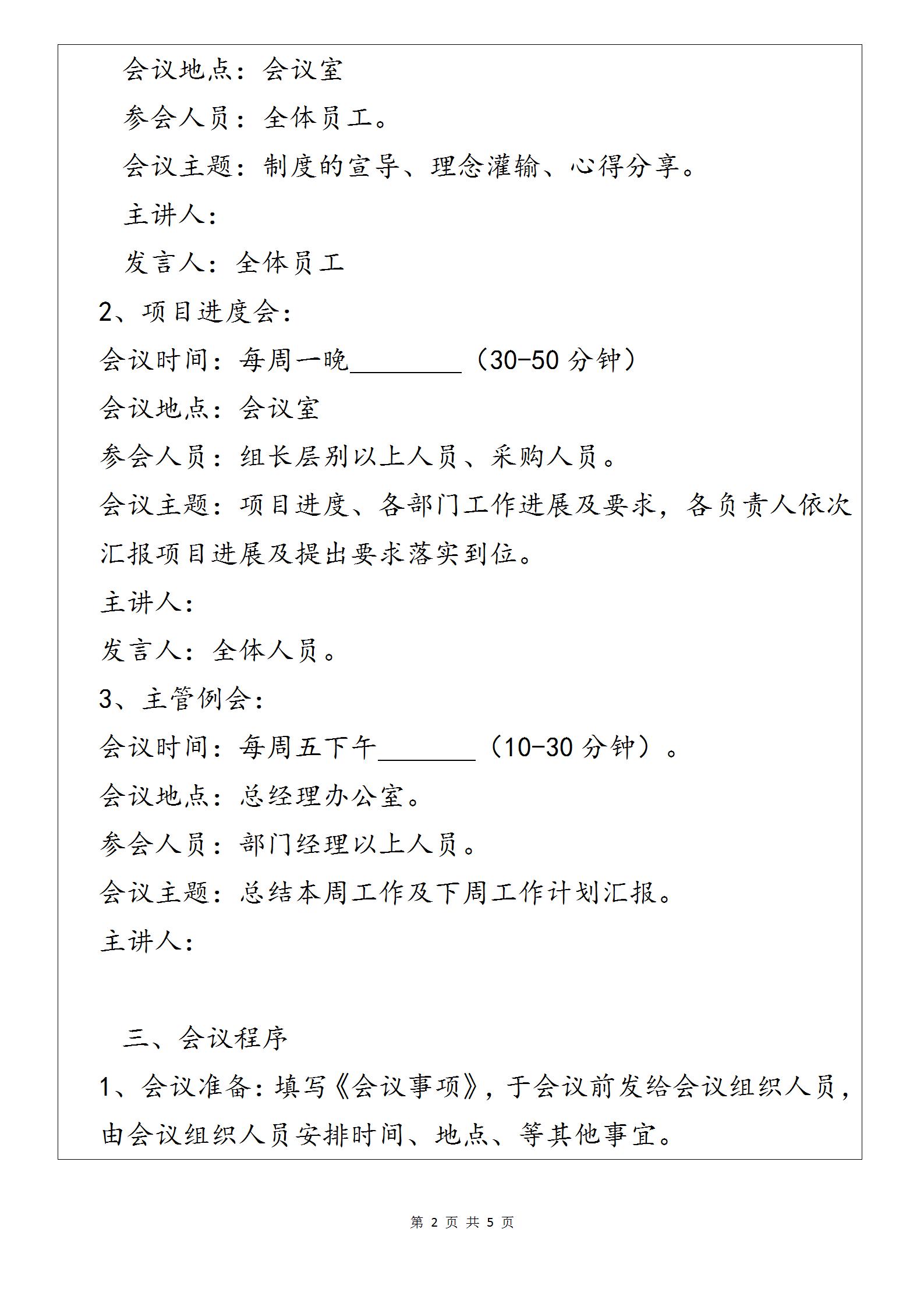 会议地点：会议室

参会人员：全体员工。

会议主题：制度的宣导、理念灌输、心得分享。

主讲人：

发言人：全体员工

2、项目进度会：

会议时间：每周一晚________（30-50 分钟）

会议地点：会议室

参会人员：组长层别以上人员、采购人员。

会议主题：项目进度、各部门工作进展及要求，各负责人依次汇报项目进展及提出要求落实到位。

主讲人：

发言人：全体人员。

3、主管例会：

会议时间：每周五下午_______（10-30 分钟）。

会议地点：总经理办公室。

参会人员：部门经理以上人员。

会议主题：总结本周工作及下周工作计划汇报。

主讲人：

三、会议程序

1、会议准备：填写《会议事项》，于会议前发给会议组织人员，由会议组织人员安排时间、地点、等其他事宜。

第 2 页 共 5 页